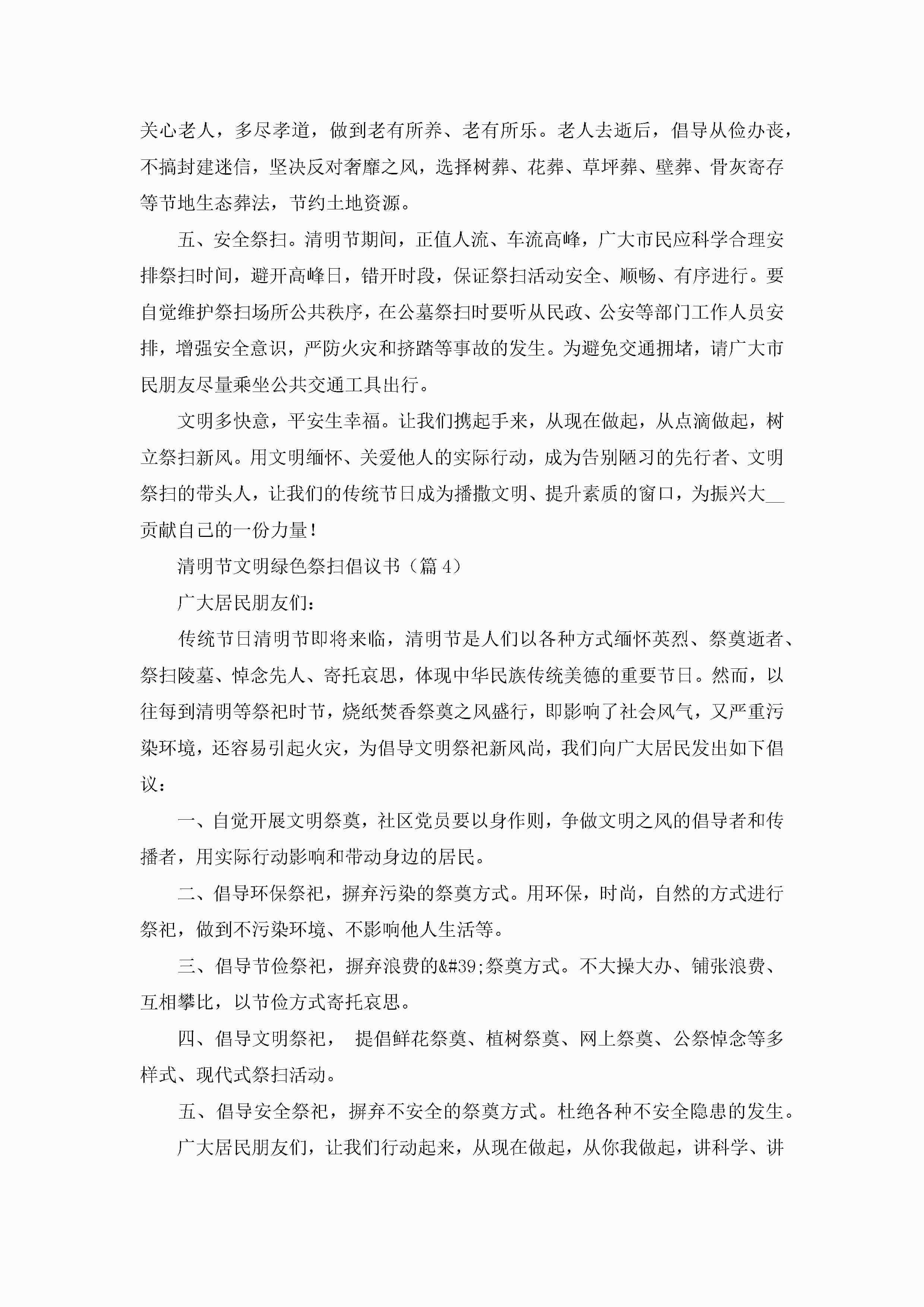 关心老人，多尽孝道，做到老有所养、老有所乐。老人去逝后，倡导从俭办丧，不搞封建迷信，坚决反对奢靡之风，选择树葬、花葬、草坪葬、壁葬、骨灰寄存等节地生态葬法，节约土地资源。

五、安全祭扫。清明节期间，正值人流、车流高峰，广大市民应科学合理安排祭扫时间，避开高峰日，错开时段，保证祭扫活动安全、顺畅、有序进行。要自觉维护祭扫场所公共秩序，在公墓祭扫时要听从民政、公安等部门工作人员安排，增强安全意识，严防火灾和挤踏等事故的发生。为避免交通拥堵，请广大市民朋友尽量乘坐公共交通工具出行。

文明多快意，平安生幸福。让我们携起手来，从现在做起，从点滴做起，树立祭扫新风。用文明缅怀、关爱他人的实际行动，成为告别陋习的先行者、文明祭扫的带头人，让我们的传统节日成为播撒文明、提升素质的窗口，为振兴大__贡献自己的一份力量！

清明节文明绿色祭扫倡议书（篇 4）

广大居民朋友们：

传统节日清明节即将来临，清明节是人们以各种方式缅怀英烈、祭奠逝者、祭扫陵墓、悼念先人、寄托哀思，体现中华民族传统美德的重要节日。然而，以往每到清明等祭祀时节，烧纸焚香祭奠之风盛行，即影响了社会风气，又严重污染环境，还容易引起火灾，为倡导文明祭祀新风尚，我们向广大居民发出如下倡议：

一、自觉开展文明祭奠，社区党员要以身作则，争做文明之风的倡导者和传播者，用实际行动影响和带动身边的居民。

二、倡导环保祭祀，摒弃污染的祭奠方式。用环保，时尚，自然的方式进行祭祀，做到不污染环境、不影响他人生活等。

三、倡导节俭祭祀，摒弃浪费的&#39;祭奠方式。不大操大办、铺张浪费、互相攀比，以节俭方式寄托哀思。

四、倡导文明祭祀， 提倡鲜花祭奠、植树祭奠、网上祭奠、公祭悼念等多样式、现代式祭扫活动。

五、倡导安全祭祀，摒弃不安全的祭奠方式。杜绝各种不安全隐患的发生。

广大居民朋友们，让我们行动起来，从现在做起，从你我做起，讲科学、讲